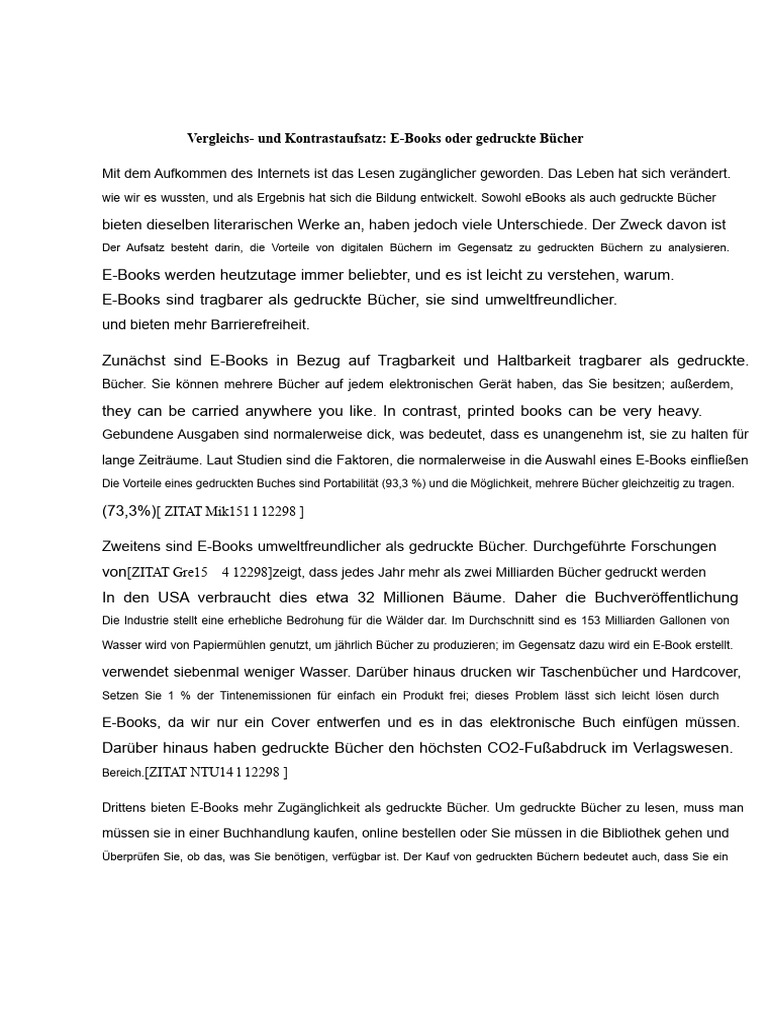 Vergleichs- und Kontrastaufsatz: E-Books oder gedruckte Bücher

Mit dem Aufkommen des Internets ist das Lesen zugänglicher geworden. Das Leben hat sich verändert. wie wir es wussten, und als Ergebnis hat sich die Bildung entwickelt. Sowohl eBooks als auch gedruckte Bücher bieten dieselben literarischen Werke an, haben jedoch viele Unterschiede. Der Zweck davon ist Der Aufsatz besteht darin, die Vorteile von digitalen Büchern im Gegensatz zu gedruckten Büchern zu analysieren. E-Books werden heutzutage immer beliebter, und es ist leicht zu verstehen, warum. E-Books sind tragbarer als gedruckte Bücher, sie sind umweltfreundlicher. und bieten mehr Barrierefreiheit.

Zunächst sind E-Books in Bezug auf Tragbarkeit und Haltbarkeit tragbarer als gedruckte. Bücher. Sie können mehrere Bücher auf jedem elektronischen Gerät haben, das Sie besitzen; außerdem, they can be carried anywhere you like. In contrast, printed books can be very heavy. Gebundene Ausgaben sind normalerweise dick, was bedeutet, dass es unangenehm ist, sie zu halten für lange Zeiträume. Laut Studien sind die Faktoren, die normalerweise in die Auswahl eines E-Books einfließen Die Vorteile eines gedruckten Buches sind Portabilität (93,3 %) und die Möglichkeit, mehrere Bücher gleichzeitig zu tragen. (73,3%)[ ZITAT Mik151 1 12298 ]

Zweitens sind E-Books umweltfreundlicher als gedruckte Bücher. Durchgeführte Forschungen von[ZITAT Gre15 4 12298]zeigt, dass jedes Jahr mehr als zwei Milliarden Bücher gedruckt werden In den USA verbraucht dies etwa 32 Millionen Bäume. Daher die Buchveröffentlichung Die Industrie stellt eine erhebliche Bedrohung für die Wälder dar. Im Durchschnitt sind es 153 Milliarden Gallonen von Wasser wird von Papiermühlen genutzt, um jährlich Bücher zu produzieren; im Gegensatz dazu wird ein E-Book erstellt. verwendet siebenmal weniger Wasser. Darüber hinaus drucken wir Taschenbücher und Hardcover, Setzen Sie 1 % der Tintenemissionen für einfach ein Produkt frei; dieses Problem lässt sich leicht lösen durch E-Books, da wir nur ein Cover entwerfen und es in das elektronische Buch einfügen müssen. Darüber hinaus haben gedruckte Bücher den höchsten CO2-Fußabdruck im Verlagswesen. Bereich.[ZITAT NTU14 1 12298 ]

Drittens bieten E-Books mehr Zugänglichkeit als gedruckte Bücher. Um gedruckte Bücher zu lesen, muss man müssen sie in einer Buchhandlung kaufen, online bestellen oder Sie müssen in die Bibliothek gehen und Überprüfen Sie, ob das, was Sie benötigen, verfügbar ist. Der Kauf von gedruckten Büchern bedeutet auch, dass Sie ein